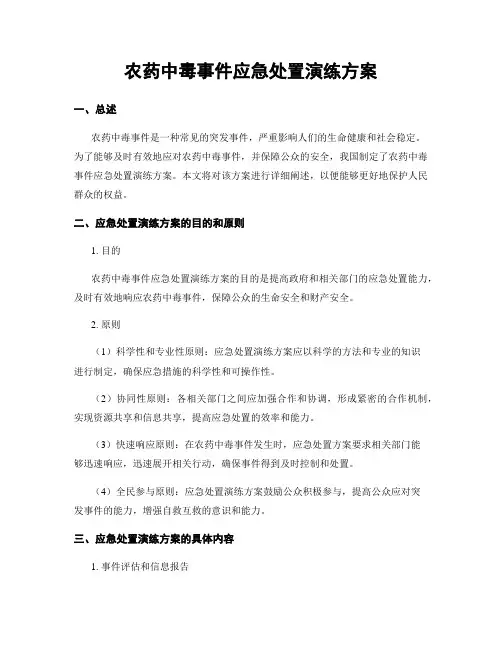 农药中毒事件应急处置演练方案

一、总述

农药中毒事件是一种常见的突发事件，严重影响人们的生命健康和社会稳定。为了能够及时有效地应对农药中毒事件，并保障公众的安全，我国制定了农药中毒事件应急处置演练方案。本文将对该方案进行详细阐述，以便能够更好地保护人民群众的权益。

二、应急处置演练方案的目的和原则

1. 目的

农药中毒事件应急处置演练方案的目的是提高政府和相关部门的应急处置能力，及时有效地响应农药中毒事件，保障公众的生命安全和财产安全。

2. 原则

（1）科学性和专业性原则：应急处置演练方案应以科学的方法和专业的知识进行制定，确保应急措施的科学性和可操作性。

（2）协同性原则：各相关部门之间应加强合作和协调，形成紧密的合作机制，实现资源共享和信息共享，提高应急处置的效率和能力。

（3）快速响应原则：在农药中毒事件发生时，应急处置方案要求相关部门能够迅速响应，迅速展开相关行动，确保事件得到及时控制和处置。

（4）全民参与原则：应急处置演练方案鼓励公众积极参与，提高公众应对突发事件的能力，增强自救互救的意识和能力。

三、应急处置演练方案的具体内容

1. 事件评估和信息报告